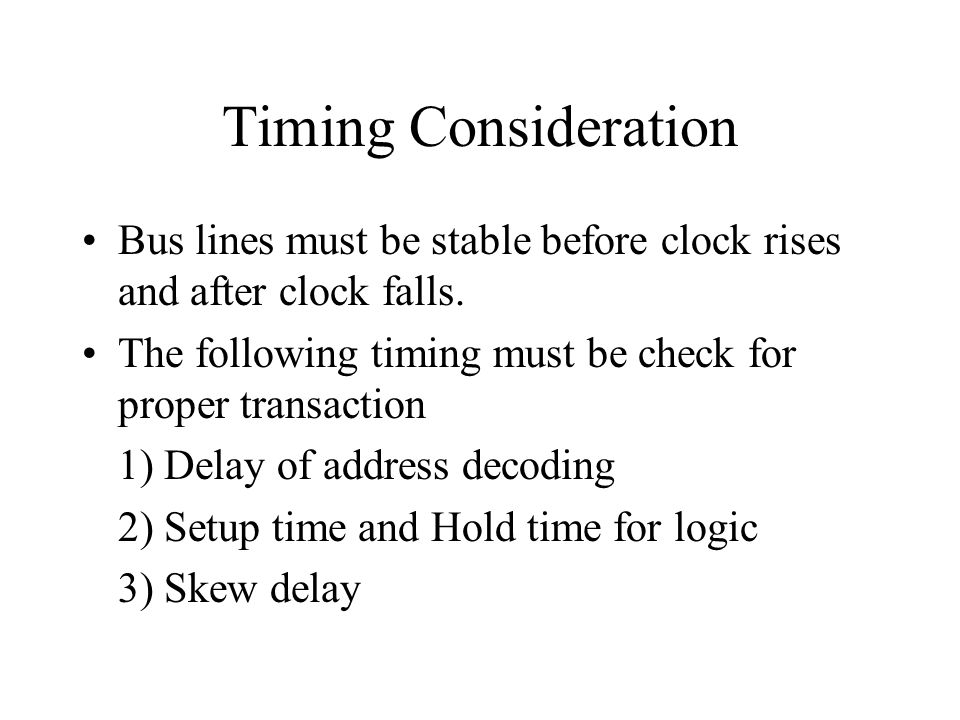 Timing Consideration

• Bus lines must be stable before clock rises and after clock falls.

• The following timing must be check for proper transaction

1) Delay of address decoding

2) Setup time and Hold time for logic

3) Skew delay